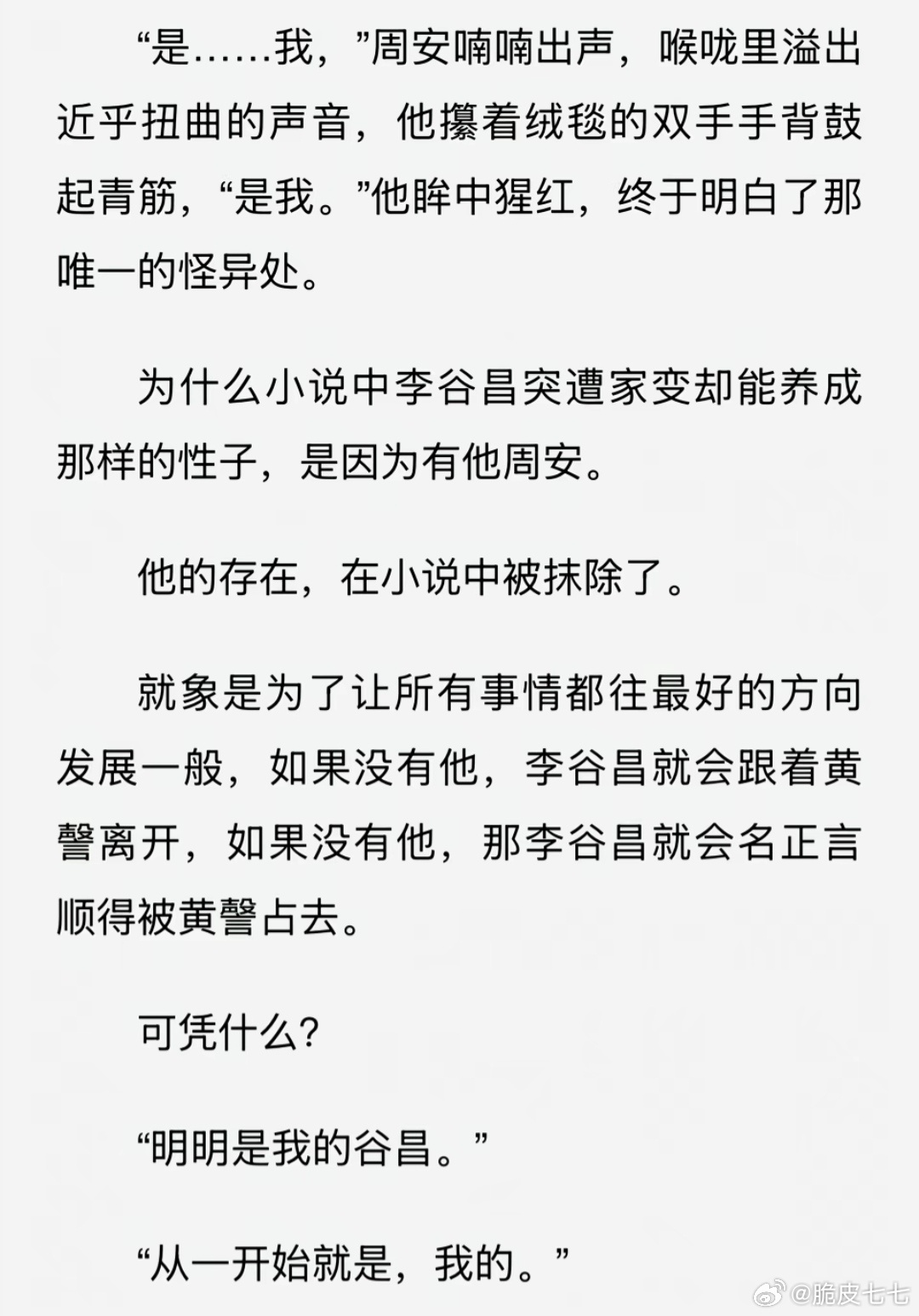 “是……我，”周安喃喃出声，喉咙里溢出近乎扭曲的声音，他攥着绒毯的双手手背鼓起青筋，“是我。”他眸中猩红，终于明白了那唯一的怪异处。

为什么小说中李谷昌突遭家变却能养成那样的性子，是因为有他周安。

他的存在，在小说中被抹除了。

就象是为了让所有事情都往最好的方向发展一般，如果没有他，李谷昌就会跟着黄謦离开，如果没有他，那李谷昌就会名正言顺得被黄謦占去。

可凭什么？

“明明是我的谷昌。”

“从一开始就是，我的。”

@脆皮七七